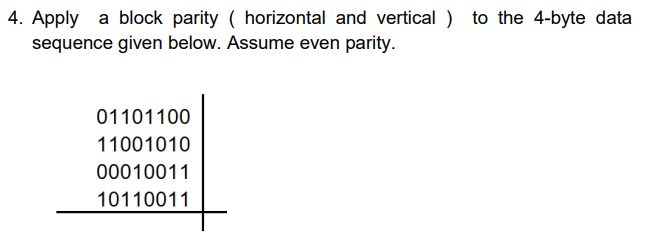 4. Apply a block parity ( horizontal and vertical ) to the 4-byte data sequence given below. Assume even parity.

01101100
11001010
00010011
10110011